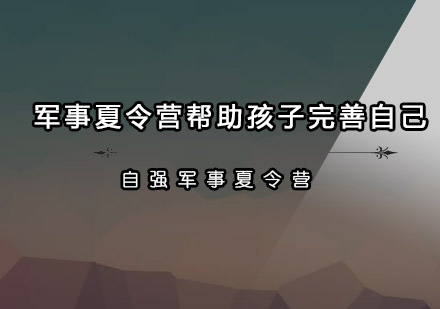 军事夏令营帮助孩子完善自己

自强军事夏令营